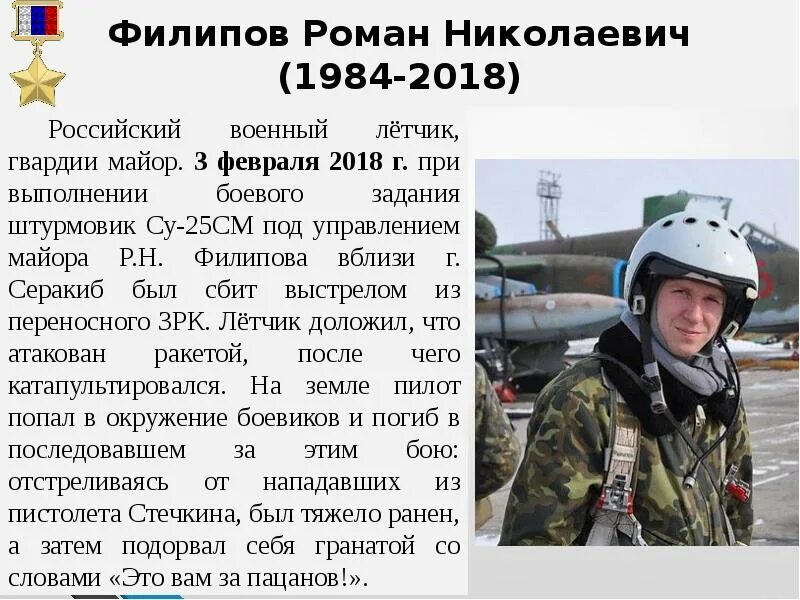 Филипов Роман Николаевич
(1984-2018)

Российский военный лётчик, гвардии майор. 3 февраля 2018 г. при выполнении боевого задания штурмовик Су-25СМ под управлением майора Р.Н. Филипова вблизи г. Серакиб был сбит выстрелом из переносного ЗРК. Лётчик доложил, что атакован ракетой, после чего катапультировался. На земле пилот попал в окружение боевиков и погиб в последовавшем за этим бою: отстреливаясь от нападавших из пистолета Стечкина, был тяжело ранен, а затем подорвал себя гранатой со словами «Это вам за пацанов!».